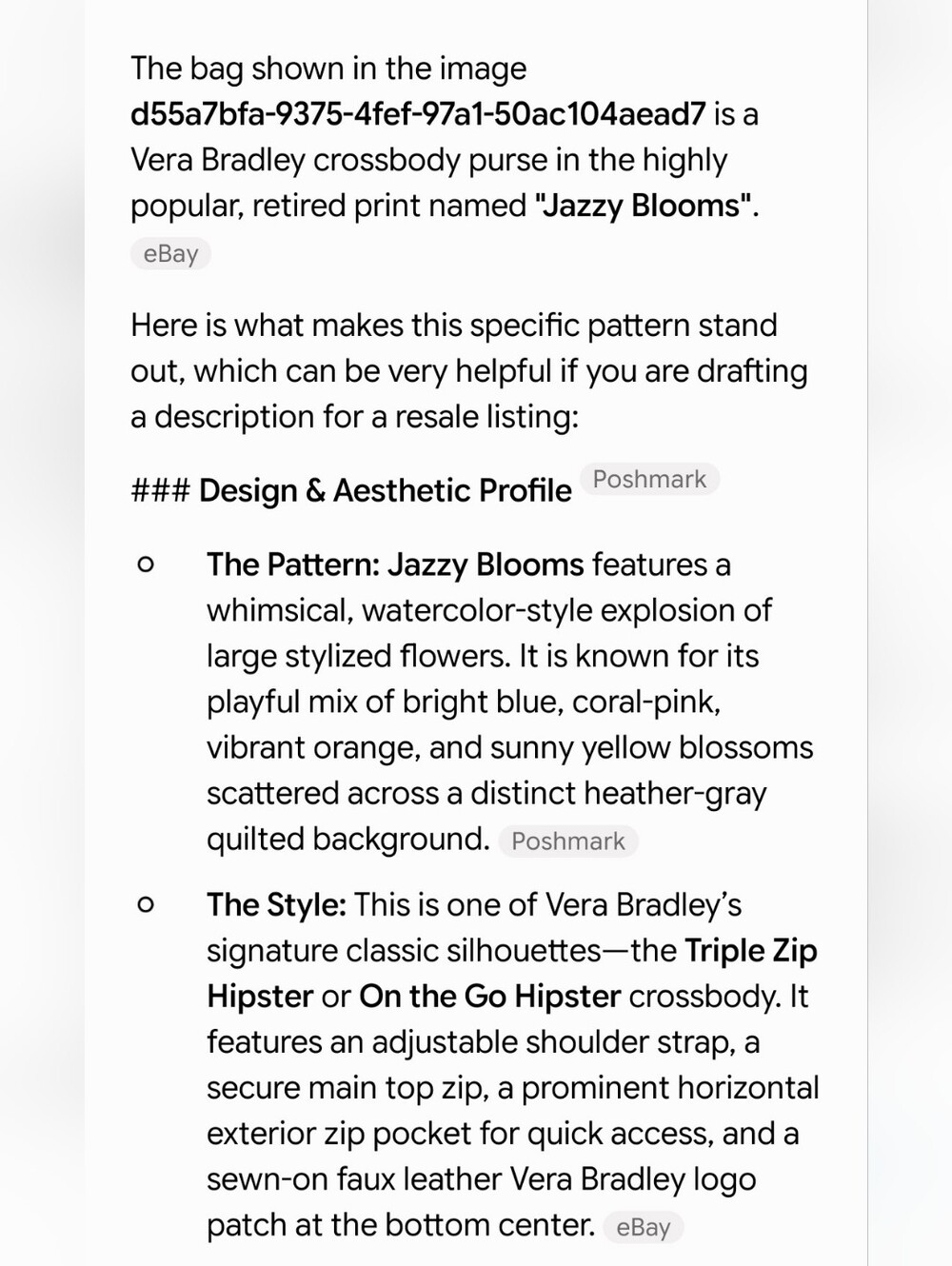 The bag shown in the image d55a7bfa-9375-4fef-97a1-50ac104aead7 is a Vera Bradley crossbody purse in the highly popular, retired print named "Jazzy Blooms". eBay

Here is what makes this specific pattern stand out, which can be very helpful if you are drafting a description for a resale listing:

### Design & Aesthetic Profile Poshmark

○ The Pattern: Jazzy Blooms features a whimsical, watercolor-style explosion of large stylized flowers. It is known for its playful mix of bright blue, coral-pink, vibrant orange, and sunny yellow blossoms scattered across a distinct heather-gray quilted background. Poshmark

○ The Style: This is one of Vera Bradley's signature classic silhouettes—the Triple Zip Hipster or On the Go Hipster crossbody. It features an adjustable shoulder strap, a secure main top zip, a prominent horizontal exterior zip pocket for quick access, and a sewn-on faux leather Vera Bradley logo patch at the bottom center. eBay